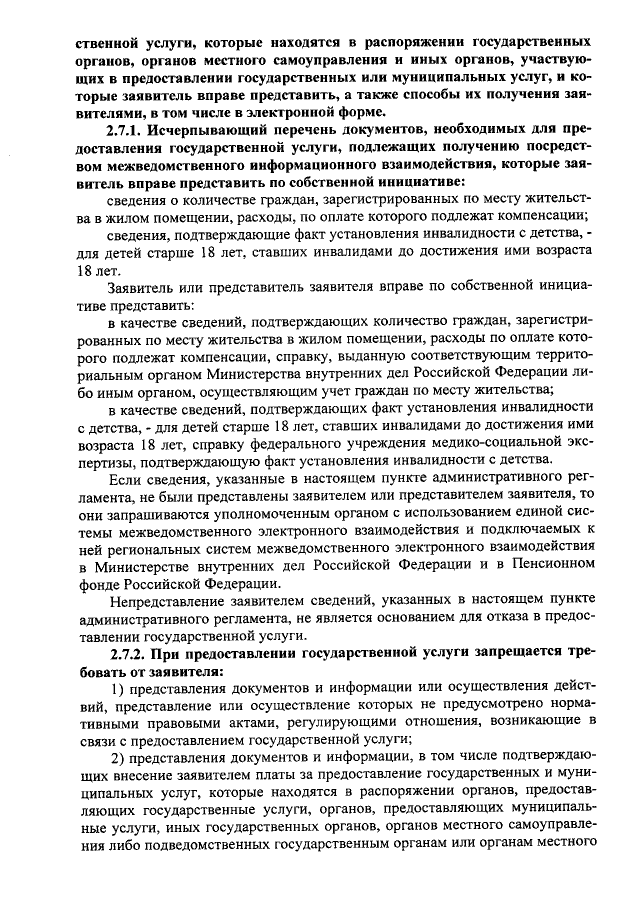 ственной услуги, которые находятся в распоряжении государственных органов, органов местного самоуправления и иных органов, участвующих в предоставлении государственных или муниципальных услуг, и которые заявитель вправе представить, а также способы их получения заявителями, в том числе в электронной форме.

2.7.1. Исчерпывающий перечень документов, необходимых для предоставления государственной услуги, подлежащих получению посредством межведомственного информационного взаимодействия, которые заявитель вправе представить по собственной инициативе:

сведения о количестве граждан, зарегистрированных по месту жительства в жилом помещении, расходы, по оплате которого подлежат компенсации;

сведения, подтверждающие факт установления инвалидности с детства, - для детей старше 18 лет, ставших инвалидами до достижения ими возраста 18 лет.

Заявитель или представитель заявителя вправе по собственной инициативе представить:

в качестве сведений, подтверждающих количество граждан, зарегистрированных по месту жительства в жилом помещении, расходы по оплате которого подлежат компенсации, справку, выданную соответствующим территориальным органом Министерства внутренних дел Российской Федерации либо иным органом, осуществляющим учет граждан по месту жительства;

в качестве сведений, подтверждающих факт установления инвалидности с детства, - для детей старше 18 лет, ставших инвалидами до достижения ими возраста 18 лет, справку федерального учреждения медико-социальной экспертизы, подтверждающую факт установления инвалидности с детства.

Если сведения, указанные в настоящем пункте административного регламента, не были представлены заявителем или представителем заявителя, то они запрашиваются уполномоченным органом с использованием единой системы межведомственного электронного взаимодействия и подключаемых к ней региональных систем межведомственного электронного взаимодействия в Министерстве внутренних дел Российской Федерации и в Пенсионном фонде Российской Федерации.

Непредставление заявителем сведений, указанных в настоящем пункте административного регламента, не является основанием для отказа в предоставлении государственной услуги.

2.7.2. При предоставлении государственной услуги запрещается требовать от заявителя:

1) представления документов и информации или осуществления действий, представление или осуществление которых не предусмотрено нормативными правовыми актами, регулирующими отношения, возникающие в связи с предоставлением государственной услуги;

2) представления документов и информации, в том числе подтверждающих внесение заявителем платы за предоставление государственных и муниципальных услуг, которые находятся в распоряжении органов, предоставляющих государственные услуги, органов, предоставляющих муниципальные услуги, иных государственных органов, органов местного самоуправления либо подведомственных государственным органам или органам местного